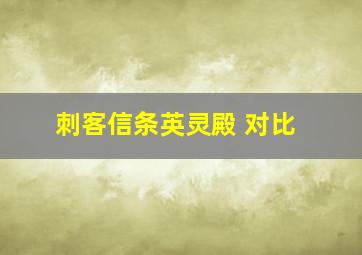 刺客信条英灵殿 对比